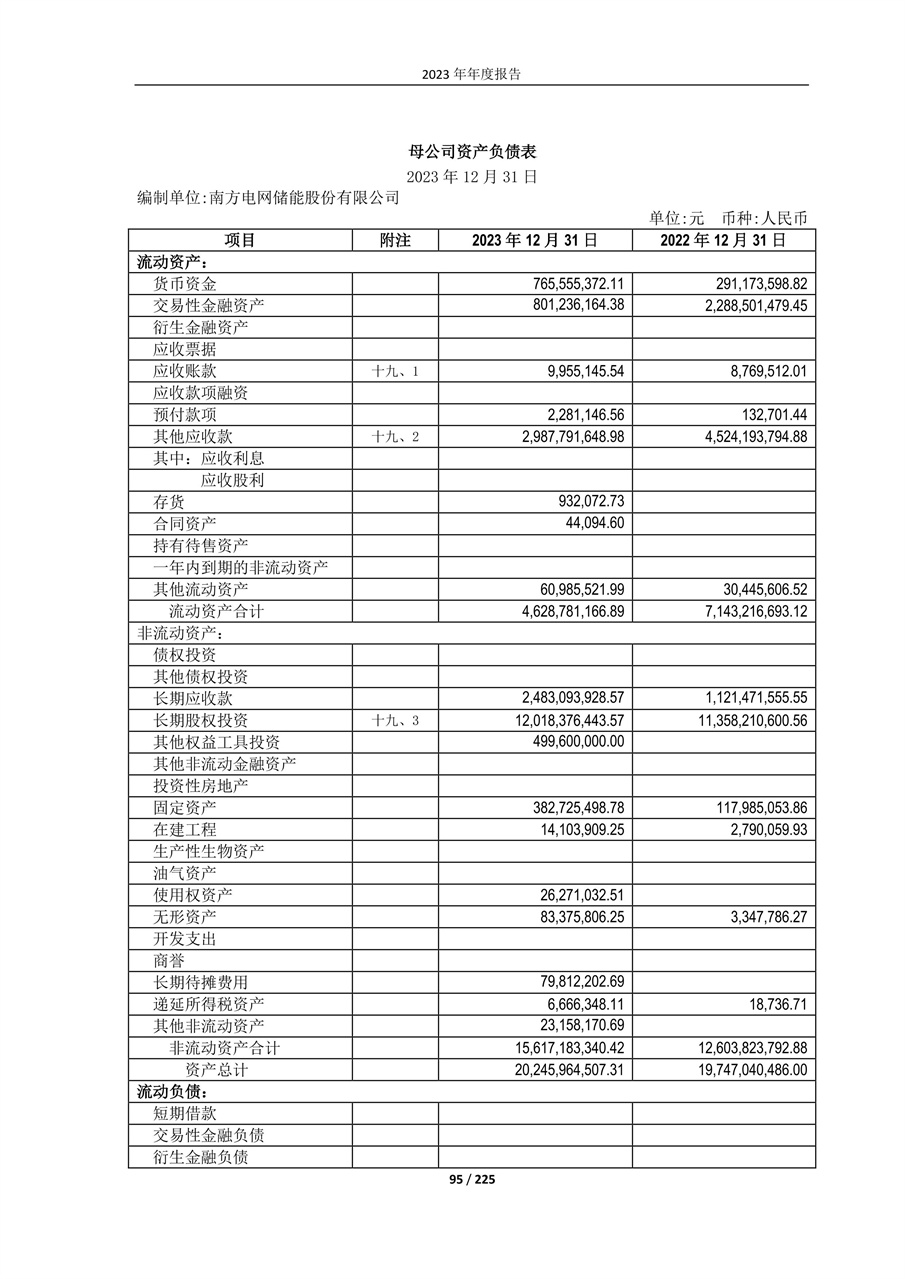 2023 年年度报告

母公司资产负债表

2023 年 12 月 31 日

编制单位:南方电网储能股份有限公司

单位:元 币种:人民币

| 项目 | 附注 | 2023 年 12 月 31 日 | 2022 年 12 月 31 日 |
|---|---|---|---|
| 流动资产: | | | |
| 货币资金 | | 765,555,372.11 | 291,173,598.82 |
| 交易性金融资产 | | 801,236,164.38 | 2,288,501,479.45 |
| 衍生金融资产 | | | |
| 应收票据 | | | |
| 应收账款 | 十九、1 | 9,955,145.54 | 8,769,512.01 |
| 应收款项融资 | | | |
| 预付款项 | | 2,281,146.56 | 132,701.44 |
| 其他应收款 | 十九、2 | 2,987,791,648.98 | 4,524,193,794.88 |
| 其中:应收利息 | | | |
| 应收股利 | | | |
| 存货 | | 932,072.73 | |
| 合同资产 | | 44,094.60 | |
| 持有待售资产 | | | |
| 一年内到期的非流动资产 | | | |
| 其他流动资产 | | 60,985,521.99 | 30,445,606.52 |
| 流动资产合计 | | 4,628,781,166.89 | 7,143,216,693.12 |
| 非流动资产: | | | |
| 债权投资 | | | |
| 其他债权投资 | | | |
| 长期应收款 | | 2,483,093,928.57 | 1,121,471,555.55 |
| 长期股权投资 | 十九、3 | 12,018,376,443.57 | 11,358,210,600.56 |
| 其他权益工具投资 | | 499,600,000.00 | |
| 其他非流动金融资产 | | | |
| 投资性房地产 | | | |
| 固定资产 | | 382,725,498.78 | 117,985,053.86 |
| 在建工程 | | 14,103,909.25 | 2,790,059.93 |
| 生产性生物资产 | | | |
| 油气资产 | | | |
| 使用权资产 | | 26,271,032.51 | |
| 无形资产 | | 83,375,806.25 | 3,347,786.27 |
| 开发支出 | | | |
| 商誉 | | | |
| 长期待摊费用 | | 79,812,202.69 | |
| 递延所得税资产 | | 6,666,348.11 | 18,736.71 |
| 其他非流动资产 | | 23,158,170.69 | |
| 非流动资产合计 | | 15,617,183,340.42 | 12,603,823,792.88 |
| 资产总计 | | 20,245,964,507.31 | 19,747,040,486.00 |
| 流动负债: | | | |
| 短期借款 | | | |
| 交易性金融负债 | | | |
| 衍生金融负债 | | | |

95 / 225